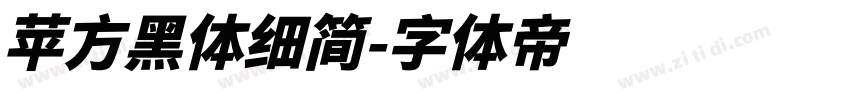 苹方黑体细简-字体帝

www.zi ti di.com